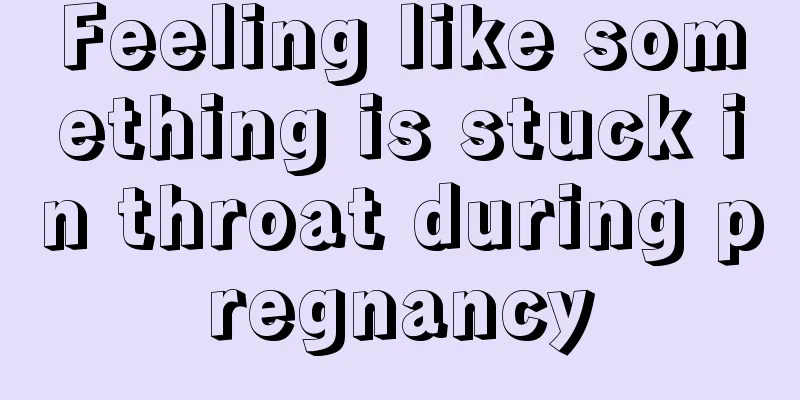 Feeling like something is stuck in throat during pregnancy